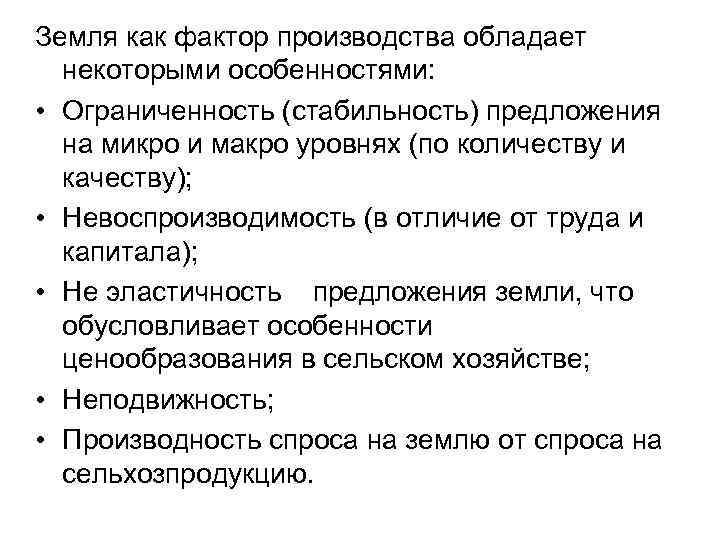 Земля как фактор производства обладает некоторыми особенностями:

• Ограниченность (стабильность) предложения на микро и макро уровнях (по количеству и качеству);
• Невоспроизводимость (в отличие от труда и капитала);
• Не эластичность предложения земли, что обусловливает особенности ценообразования в сельском хозяйстве;
• Неподвижность;
• Производность спроса на землю от спроса на сельхозпродукцию.